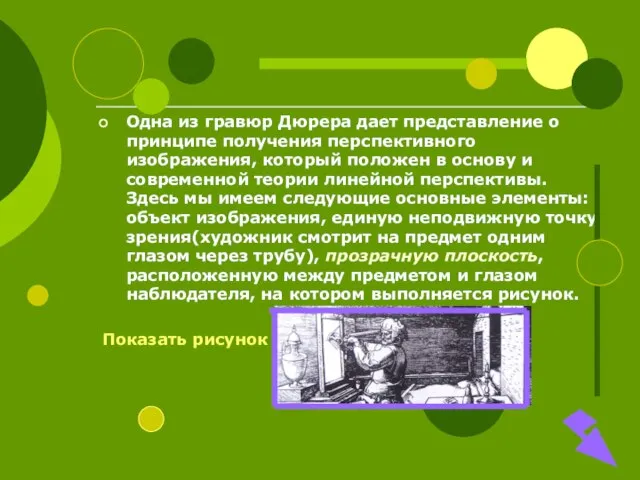 Одна из гравюр Дюрера дает представление о принципе получения перспективного изображения, который положен в основу и современной теории линейной перспективы. Здесь мы имеем следующие основные элементы: объект изображения, единую неподвижную точку зрения(художник смотрит на предмет одним глазом через трубу), прозрачную плоскость, расположенную между предметом и глазом наблюдателя, на котором выполняется рисунок.

Показать рисунок